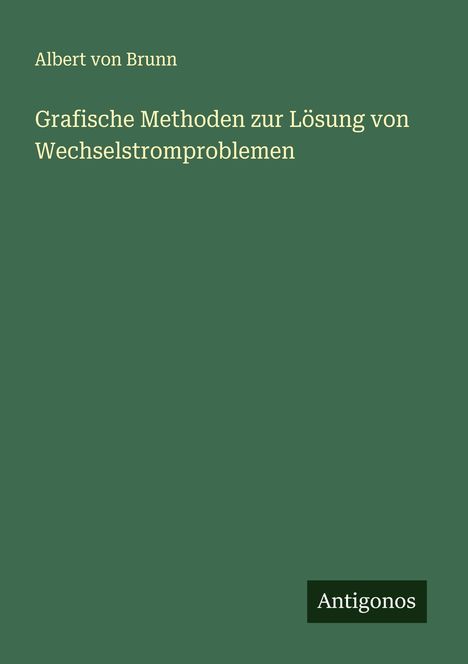 Albert von Brunn

Grafische Methoden zur Lösung von Wechselstromproblemen

Antigonos